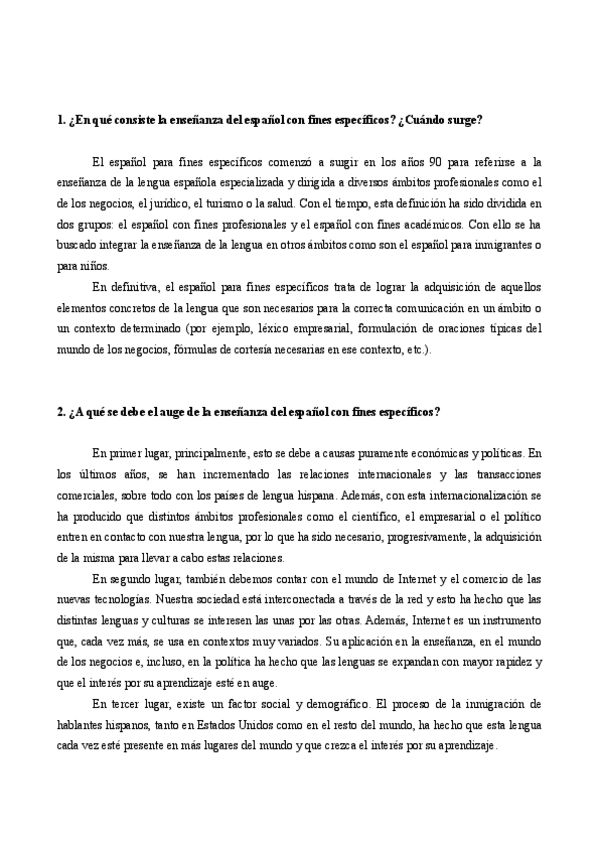 1. ¿En qué consiste la enseñanza del español con fines específicos? ¿Cuándo surge?

El español para fines específicos comenzó a surgir en los años 90 para referirse a la enseñanza de la lengua española especializada y dirigida a diversos ámbitos profesionales como el de los negocios, el jurídico, el turismo o la salud. Con el tiempo, esta definición ha sido dividida en dos grupos: el español con fines profesionales y el español con fines académicos. Con ello se ha buscado integrar la enseñanza de la lengua en otros ámbitos como son el español para inmigrantes o para niños.

En definitiva, el español para fines específicos trata de lograr la adquisición de aquellos elementos concretos de la lengua que son necesarios para la correcta comunicación en un ámbito o un contexto determinado (por ejemplo, léxico empresarial, formulación de oraciones típicas del mundo de los negocios, fórmulas de cortesía necesarias en ese contexto, etc.).

2. ¿A qué se debe el auge de la enseñanza del español con fines específicos?

En primer lugar, principalmente, esto se debe a causas puramente económicas y políticas. En los últimos años, se han incrementado las relaciones internacionales y las transacciones comerciales, sobre todo con los países de lengua hispana. Además, con esta internacionalización se ha producido que distintos ámbitos profesionales como el científico, el empresarial o el político entren en contacto con nuestra lengua, por lo que ha sido necesario, progresivamente, la adquisición de la misma para llevar a cabo estas relaciones.

En segundo lugar, también debemos contar con el mundo de Internet y el comercio de las nuevas tecnologías. Nuestra sociedad está interconectada a través de la red y esto ha hecho que las distintas lenguas y culturas se interesen las unas por las otras. Además, Internet es un instrumento que, cada vez más, se usa en contextos muy variados. Su aplicación en la enseñanza, en el mundo de los negocios e, incluso, en la política ha hecho que las lenguas se expandan con mayor rapidez y que el interés por su aprendizaje esté en auge.

En tercer lugar, existe un factor social y demográfico. El proceso de la inmigración de hablantes hispanos, tanto en Estados Unidos como en el resto del mundo, ha hecho que esta lengua cada vez esté presente en más lugares del mundo y que crezca el interés por su aprendizaje.